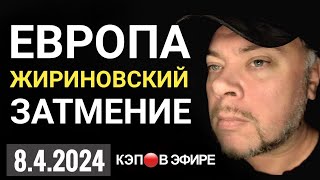 ЕВРОПА
ЖИРИНОВСКИЙ
ЗАТМЕНИЕ

8.4.2024

КЭП В ЭФИРЕ